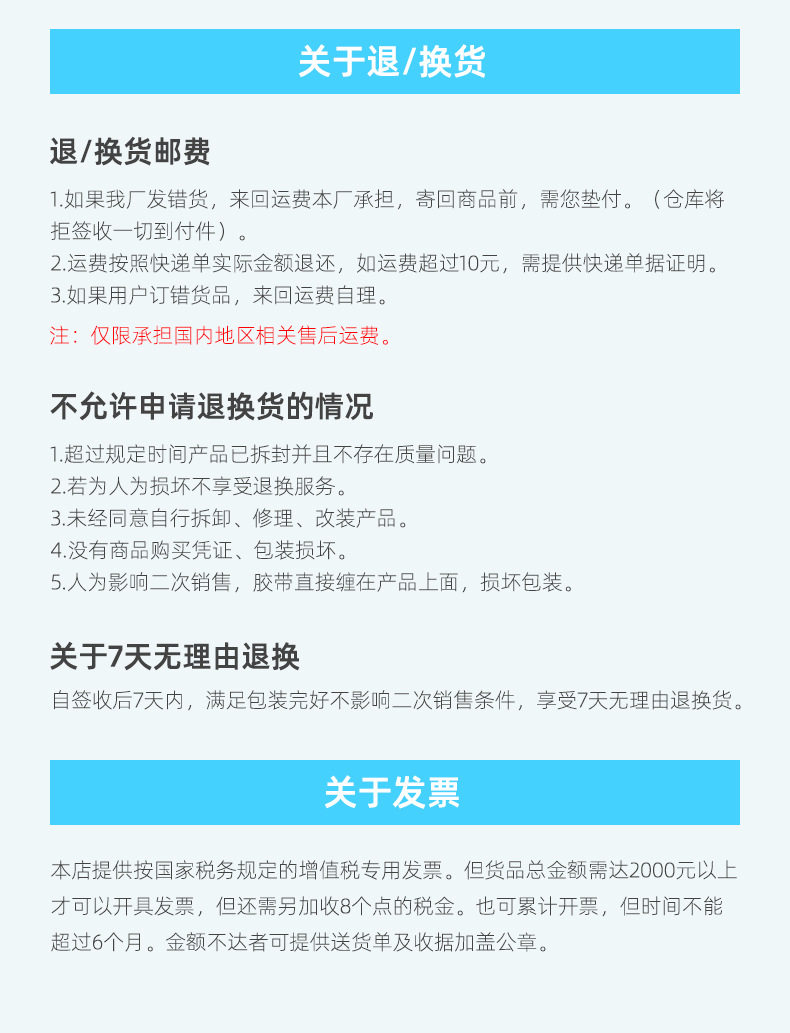 关于退/换货

退/换货邮费

1.如果我厂发错货，来回运费本厂承担，寄回商品前，需您垫付。（仓库将拒签收一切到付件）。
2.运费按照快递单实际金额退还，如运费超过10元，需提供快递单据证明。
3.如果用户订错货品，来回运费自理。
注：仅限承担国内地区相关售后运费。

不允许申请退换货的情况

1.超过规定时间产品已拆封并且不存在质量问题。
2.若为人为损坏不享受退换服务。
3.未经同意自行拆卸、修理、改装产品。
4.没有商品购买凭证、包装损坏。
5.人为影响二次销售，胶带直接缠在产品上面，损坏包装。

关于7天无理由退换

自签收后7天内，满足包装完好不影响二次销售条件，享受7天无理由退换货。

关于发票

本店提供按国家税务规定的增值税专用发票。但货品总金额需达2000元以上才可以开具发票，但还需另加收8个点的税金。也可累计开票，但时间不能超过6个月。金额不达者可提供送货单及收据加盖公章。